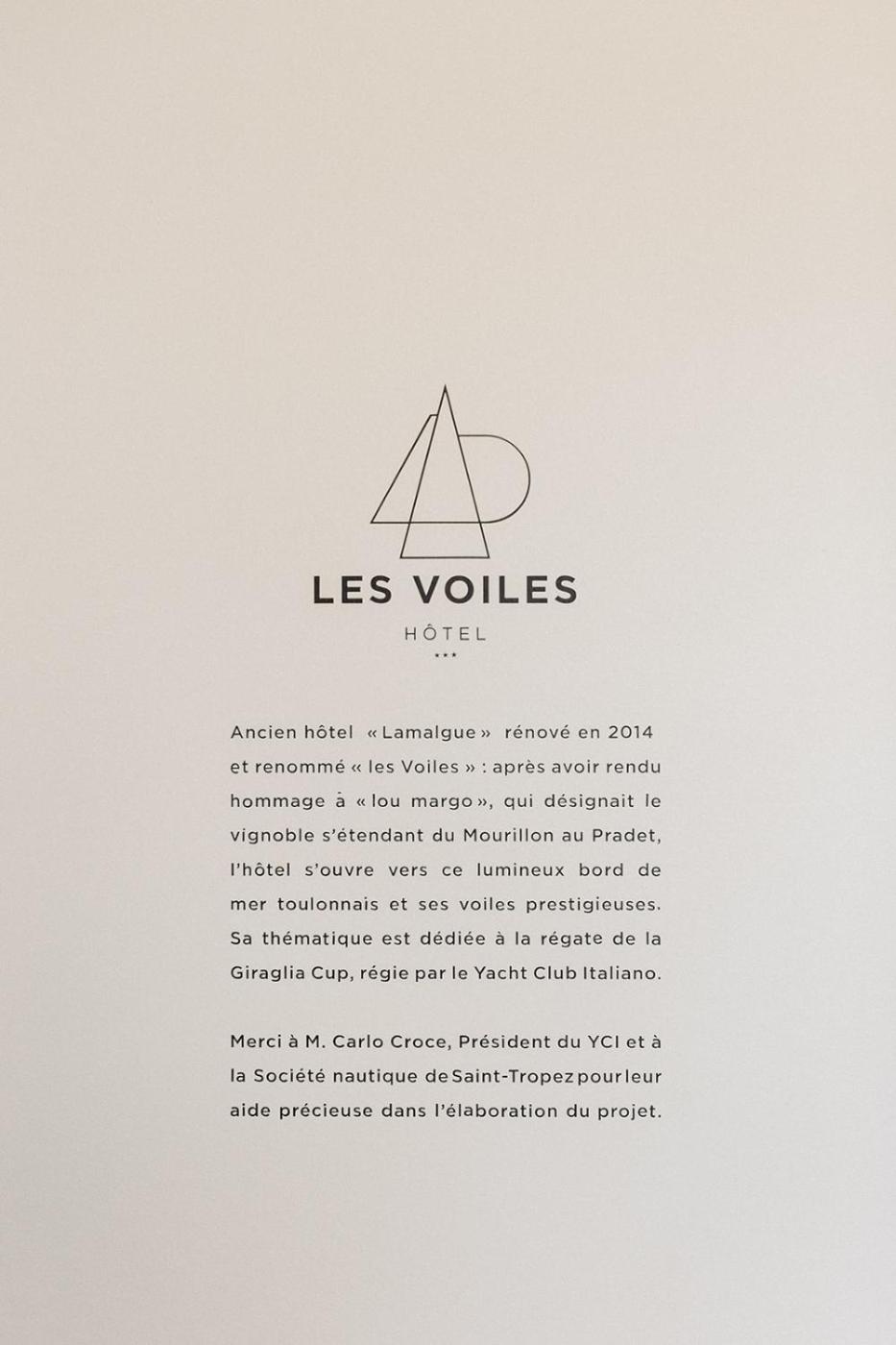 LES VOILES

HÔTEL

***

Ancien hôtel « Lamalgue » rénové en 2014 et renommé « les Voiles » : après avoir rendu hommage à « lou margo », qui désignait le vignoble s'étendant du Mourillon au Pradet, l'hôtel s'ouvre vers ce lumineux bord de mer toulonnais et ses voiles prestigieuses. Sa thématique est dédiée à la régate de la Giraglia Cup, régie par le Yacht Club Italiano.

Merci à M. Carlo Croce, Président du YCI et à la Société nautique de Saint-Tropez pour leur aide précieuse dans l'élaboration du projet.